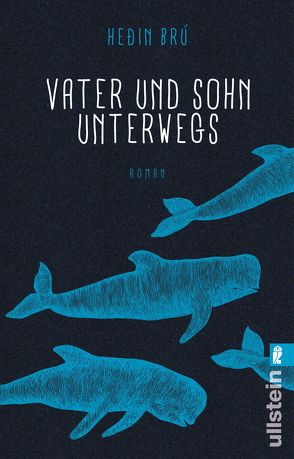 HEÐIN BRÚ

VATER UND SOHN UNTERWEGS

ROMAN

ullstein